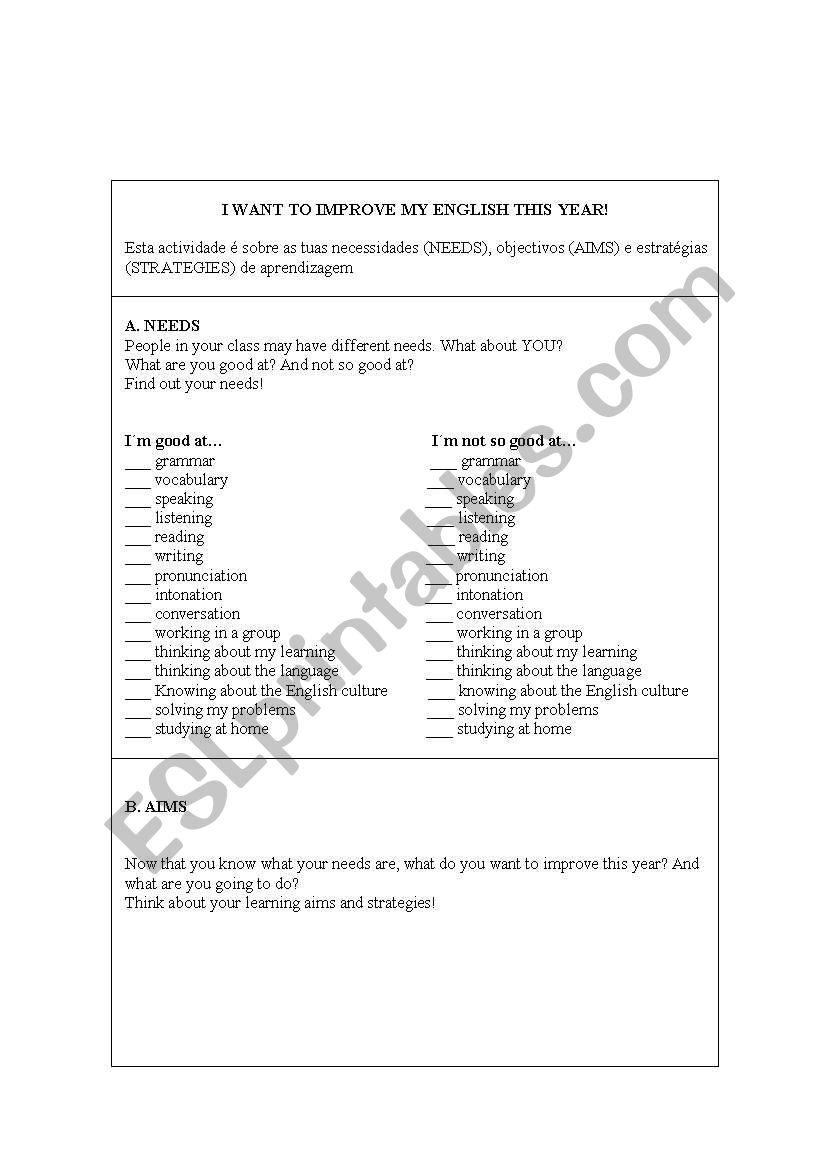 I WANT TO IMPROVE MY ENGLISH THIS YEAR!

Esta actividade é sobre as tuas necessidades (NEEDS), objectivos (AIMS) e estratégias (STRATEGIES) de aprendizagem

A. NEEDS
People in your class may have different needs. What about YOU?
What are you good at? And not so good at?
Find out your needs!

I´m good at…
___ grammar
___ vocabulary
___ speaking
___ listening
___ reading
___ writing
___ pronunciation
___ intonation
___ conversation
___ working in a group
___ thinking about my learning
___ thinking about the language
___ Knowing about the English culture
___ solving my problems
___ studying at home

I´m not so good at…
___ grammar
___ vocabulary
___ speaking
___ listening
___ reading
___ writing
___ pronunciation
___ intonation
___ conversation
___ working in a group
___ thinking about my learning
___ thinking about the language
___ knowing about the English culture
___ solving my problems
___ studying at home

B. AIMS

Now that you know what your needs are, what do you want to improve this year? And what are you going to do?
Think about your learning aims and strategies!

ESLprintables.com